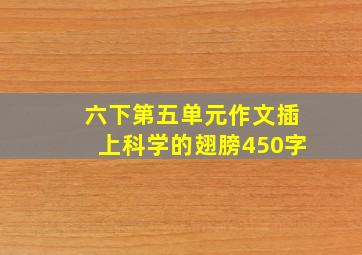 六下第五单元作文插上科学的翅膀450字